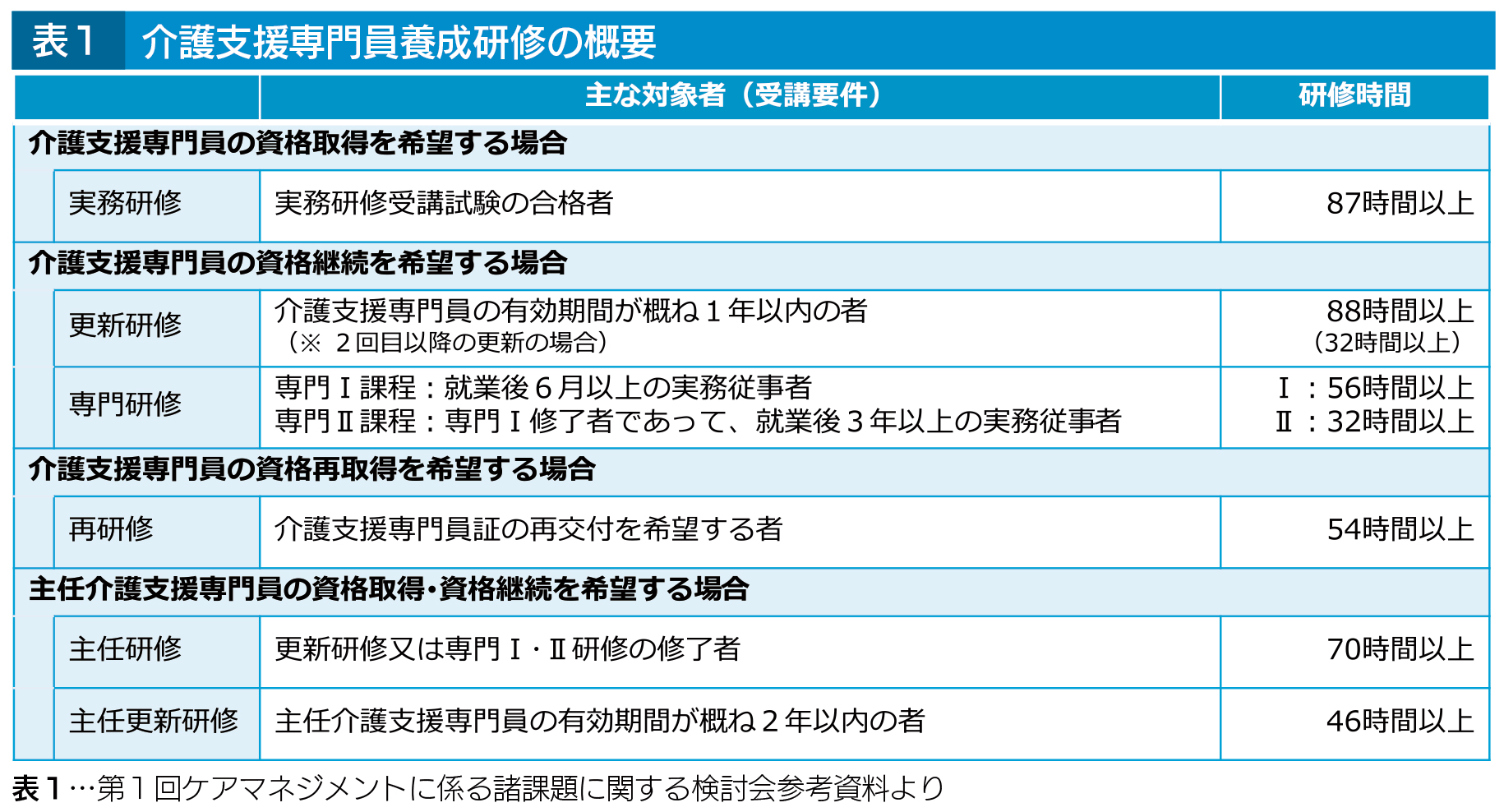 表１　介護支援専門員養成研修の概要

| | 主な対象者（受講要件） | 研修時間 |
|---|---|---|
| 介護支援専門員の資格取得を希望する場合 | | |
| 実務研修 | 実務研修受講試験の合格者 | 87時間以上 |
| 介護支援専門員の資格継続を希望する場合 | | |
| 更新研修 | 介護支援専門員の有効期間が概ね１年以内の者（※ ２回目以降の更新の場合） | 88時間以上（32時間以上） |
| 専門研修 | 専門Ⅰ課程：就業後６月以上の実務従事者 専門Ⅱ課程：専門Ⅰ修了者であって、就業後３年以上の実務従事者 | Ⅰ：56時間以上 Ⅱ：32時間以上 |
| 介護支援専門員の資格再取得を希望する場合 | | |
| 再研修 | 介護支援専門員証の再交付を希望する者 | 54時間以上 |
| 主任介護支援専門員の資格取得・資格継続を希望する場合 | | |
| 主任研修 | 更新研修又は専門Ⅰ・Ⅱ研修の修了者 | 70時間以上 |
| 主任更新研修 | 主任介護支援専門員の有効期間が概ね２年以内の者 | 46時間以上 |

表１…第１回ケアマネジメントに係る諸課題に関する検討会参考資料より